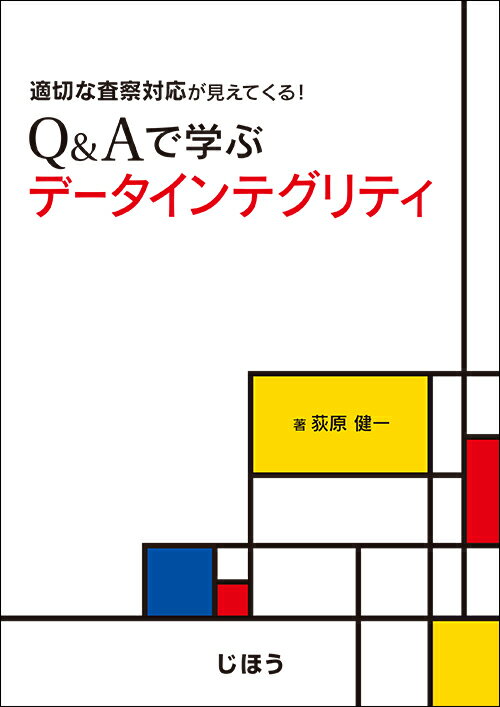 適切な査察対応が見えてくる!

Q&Aで学ぶ
データインテグリティ

著 荻原 健一

じほう